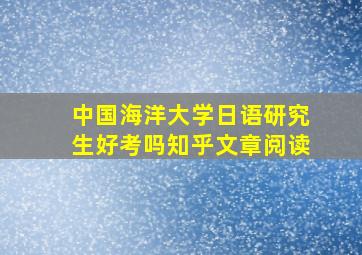 中国海洋大学日语研究生好考吗知乎文章阅读